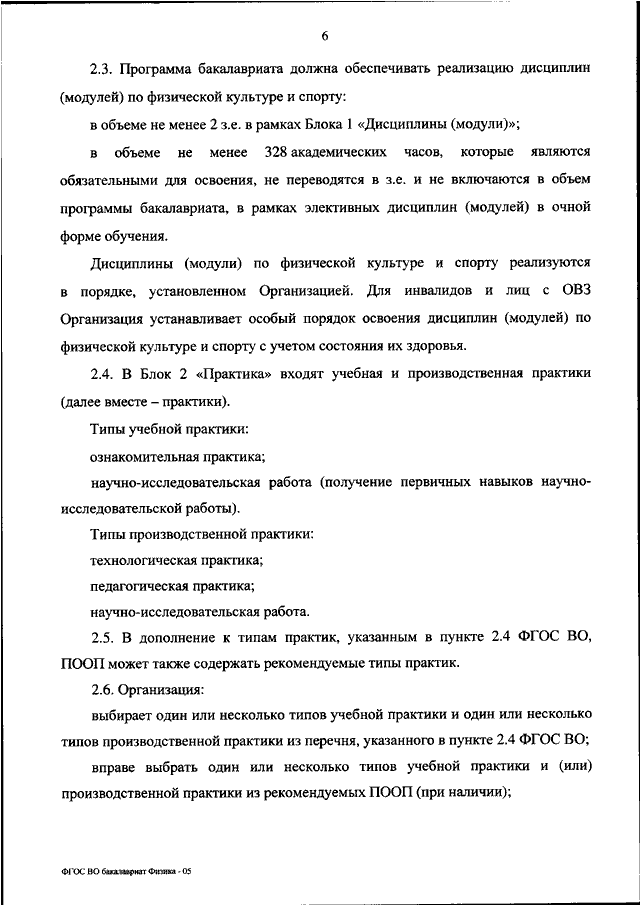 6

2.3. Программа бакалавриата должна обеспечивать реализацию дисциплин (модулей) по физической культуре и спорту:

в объеме не менее 2 з.е. в рамках Блока 1 «Дисциплины (модули)»;

в объеме не менее 328 академических часов, которые являются обязательными для освоения, не переводятся в з.е. и не включаются в объем программы бакалавриата, в рамках элективных дисциплин (модулей) в очной форме обучения.

Дисциплины (модули) по физической культуре и спорту реализуются в порядке, установленном Организацией. Для инвалидов и лиц с ОВЗ Организация устанавливает особый порядок освоения дисциплин (модулей) по физической культуре и спорту с учетом состояния их здоровья.

2.4. В Блок 2 «Практика» входят учебная и производственная практики (далее вместе – практики).

Типы учебной практики:

ознакомительная практика;

научно-исследовательская работа (получение первичных навыков научно-исследовательской работы).

Типы производственной практики:

технологическая практика;

педагогическая практика;

научно-исследовательская работа.

2.5. В дополнение к типам практик, указанным в пункте 2.4 ФГОС ВО, ПООП может также содержать рекомендуемые типы практик.

2.6. Организация:

выбирает один или несколько типов учебной практики и один или несколько типов производственной практики из перечня, указанного в пункте 2.4 ФГОС ВО;

вправе выбрать один или несколько типов учебной практики и (или) производственной практики из рекомендуемых ПООП (при наличии);

ФГОС ВО бакалавриат Физика - 05